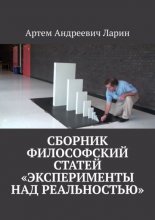 Артем Андреевич Ларин

СБОРНИК ФИЛОСОФСКИЙ СТАТЕЙ «ЭКСПЕРИМЕНТЫ НАД РЕАЛЬНОСТЬЮ»